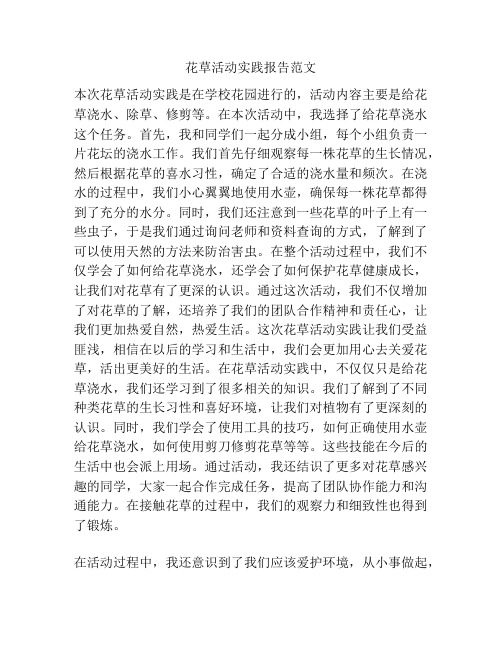 花草活动实践报告范文

本次花草活动实践是在学校花园进行的，活动内容主要是给花草浇水、除草、修剪等。在本次活动中，我选择了给花草浇水这个任务。首先，我和同学们一起分成小组，每个小组负责一片花坛的浇水工作。我们首先仔细观察每一株花草的生长情况，然后根据花草的喜水习性，确定了合适的浇水量和频次。在浇水的过程中，我们小心翼翼地使用水壶，确保每一株花草都得到了充分的水分。同时，我们还注意到一些花草的叶子上有一些虫子，于是我们通过询问老师和资料查询的方式，了解到了可以使用天然的方法来防治害虫。在整个活动过程中，我们不仅学会了如何给花草浇水，还学会了如何保护花草健康成长，让我们对花草有了更深的认识。通过这次活动，我们不仅增加了对花草的了解，还培养了我们的团队合作精神和责任心，让我们更加热爱自然，热爱生活。这次花草活动实践让我们受益匪浅，相信在以后的学习和生活中，我们会更加用心去关爱花草，活出更美好的生活。在花草活动实践中，不仅仅只是给花草浇水，我们还学习到了很多相关的知识。我们了解到了不同种类花草的生长习性和喜好环境，让我们对植物有了更深刻的认识。同时，我们学会了使用工具的技巧，如何正确使用水壶给花草浇水，如何使用剪刀修剪花草等等。这些技能在今后的生活中也会派上用场。通过活动，我还结识了更多对花草感兴趣的同学，大家一起合作完成任务，提高了团队协作能力和沟通能力。在接触花草的过程中，我们的观察力和细致性也得到了锻炼。

在活动过程中，我还意识到了我们应该爱护环境，从小事做起，